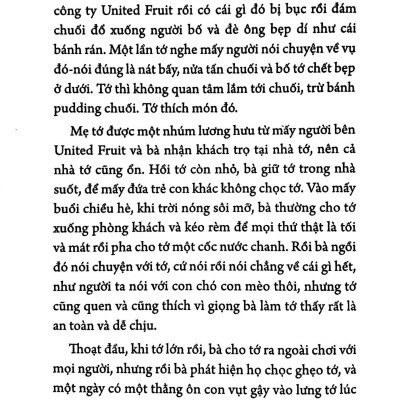 công ty United Fruit rồi có cái gì đó bị bục rồi đám chuối đổ xuống người bố và đè ông bẹp dí như cái bánh rán. Một lần tớ nghe mấy người nói chuyện về vụ đó-nói đúng là nát bấy, nửa tấn chuối và bố tớ chết bẹp ở dưới. Tớ thì không quan tâm lắm tới chuối, trừ bánh pudding chuối. Tớ thích món đó.

Mẹ tớ được một nhúm lương hưu từ mấy người bên United Fruit và bà nhận khách trọ tại nhà tớ, nên cả nhà tớ cũng ổn. Hồi tớ còn nhỏ, bà giữ tớ trong nhà suốt, để mấy đứa trẻ con khác không chọc tớ. Vào mấy buổi chiều hè, khi trời nóng sôi mỡ, bà thường cho tớ xuống phòng khách và kéo rèm để mọi thứ thật là tối và mát rồi pha cho tớ một cốc nước chanh. Rồi bà ngồi đó nói chuyện với tớ, cứ nói rồi nói chẳng về cái gì hết, như người ta nói với con chó con mèo thôi, nhưng tớ cũng quen và cũng thích vì giọng bà làm tớ thấy rất là an toàn và dễ chịu.

Thoạt đầu, khi tớ lớn rồi, bà cho tớ ra ngoài chơi với mọi người, nhưng rồi bà phát hiện họ chọc ghẹo tớ, và một ngày có một thằng ôn con vụt gậy vào lưng tớ lúc